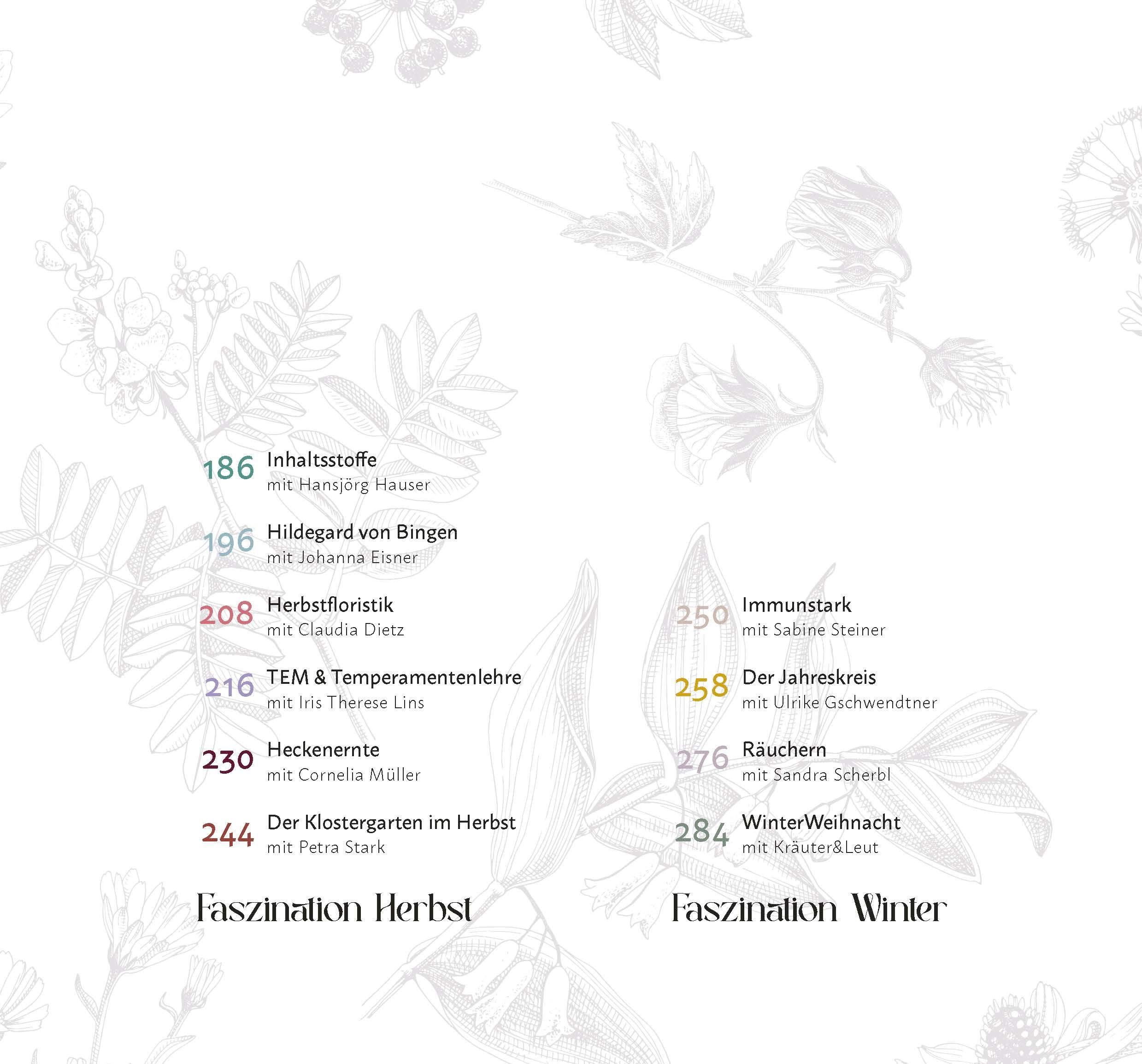 186 Inhaltsstoffe
mit Hansjörg Hauser

196 Hildegard von Bingen
mit Johanna Eisner

208 Herbstfloristik
mit Claudia Dietz

216 TEM & Temperamentenlehre
mit Iris Therese Lins

230 Heckenernte
mit Cornelia Müller

244 Der Klostergarten im Herbst
mit Petra Stark

Faszination Herbst

250 Immunstark
mit Sabine Steiner

258 Der Jahreskreis
mit Ulrike Gschwendtner

276 Räuchern
mit Sandra Scherbl

284 WinterWeihnacht
mit Kräuter&Leut

Faszination Winter